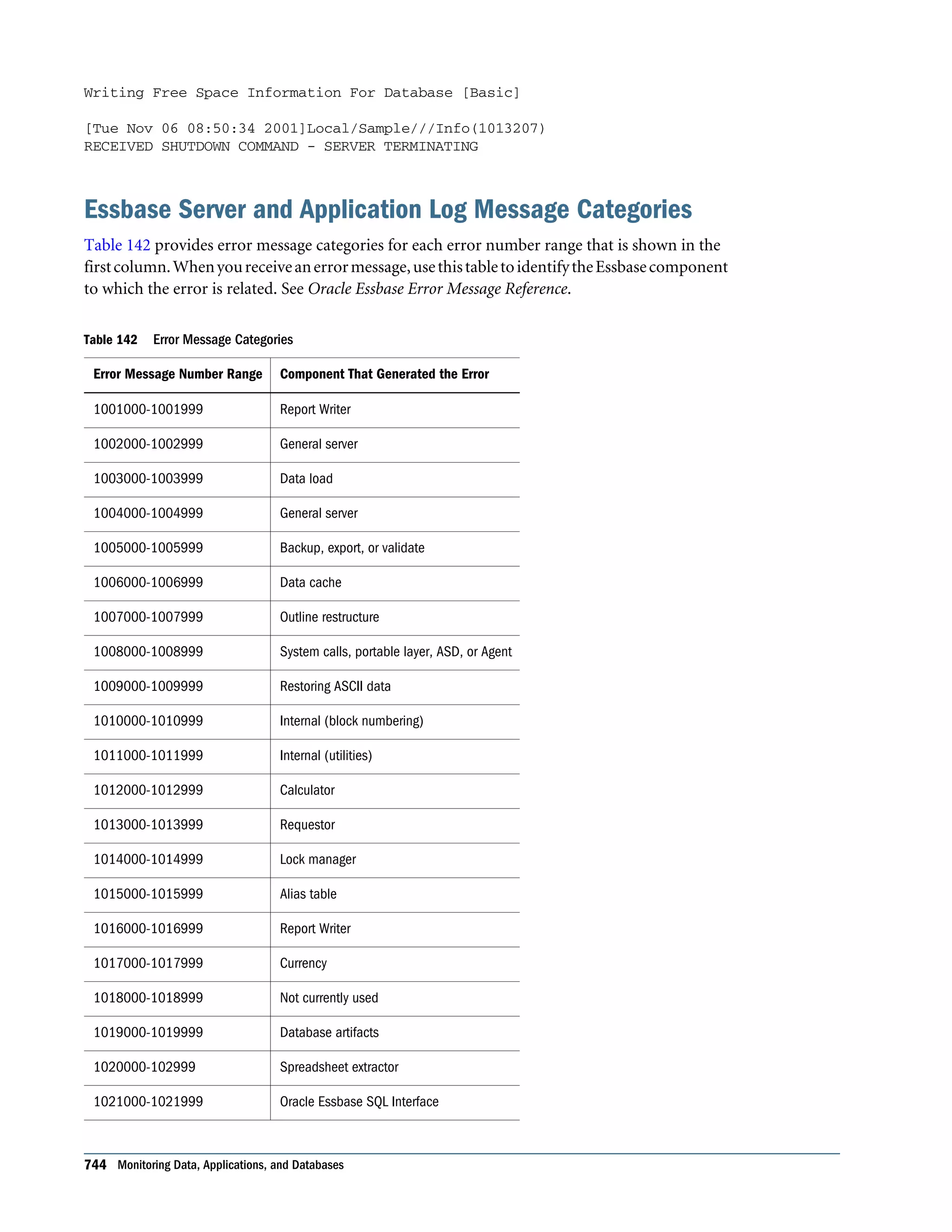 Writing Free Space Information For Database [Basic]

[Tue Nov 06 08:50:34 2001]Local/Sample///Info(1013207)
RECEIVED SHUTDOWN COMMAND - SERVER TERMINATING

Essbase Server and Application Log Message Categories

Table 142 provides error message categories for each error number range that is shown in the first column. When you receive an error message, use this table to identify the Essbase component to which the error is related. See Oracle Essbase Error Message Reference.

Table 142 Error Message Categories

| Error Message Number Range | Component That Generated the Error |
|---|---|
| 1001000-1001999 | Report Writer |
| 1002000-1002999 | General server |
| 1003000-1003999 | Data load |
| 1004000-1004999 | General server |
| 1005000-1005999 | Backup, export, or validate |
| 1006000-1006999 | Data cache |
| 1007000-1007999 | Outline restructure |
| 1008000-1008999 | System calls, portable layer, ASD, or Agent |
| 1009000-1009999 | Restoring ASCII data |
| 1010000-1010999 | Internal (block numbering) |
| 1011000-1011999 | Internal (utilities) |
| 1012000-1012999 | Calculator |
| 1013000-1013999 | Requestor |
| 1014000-1014999 | Lock manager |
| 1015000-1015999 | Alias table |
| 1016000-1016999 | Report Writer |
| 1017000-1017999 | Currency |
| 1018000-1018999 | Not currently used |
| 1019000-1019999 | Database artifacts |
| 1020000-102999 | Spreadsheet extractor |
| 1021000-1021999 | Oracle Essbase SQL Interface |

744 Monitoring Data, Applications, and Databases